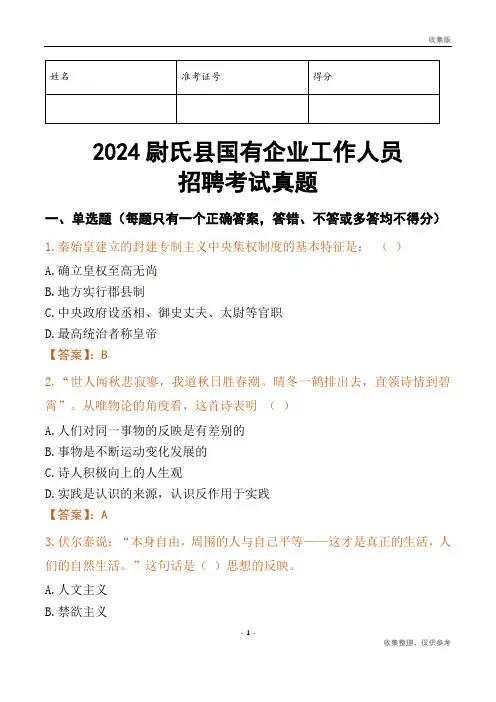 收集版

| 姓名 | 准考证号 | 得分 |
|---|---|---|
|  |  |  |

2024尉氏县国有企业工作人员
招聘考试真题

一、单选题（每题只有一个正确答案，答错、不答或多答均不得分）

1.秦始皇建立的封建专制主义中央集权制度的基本特征是：（ ）

A.确立皇权至高无尚

B.地方实行郡县制

C.中央政府设丞相、御史丈夫、太尉等官职

D.最高统治者称皇帝

【答案】：B

2.“世人闻秋悲寂寥，我道秋日胜春潮。晴冬一鹤排出去，直领诗情到碧霄”。从唯物论的角度看，这首诗表明（ ）

A.人们对同一事物的反映是有差别的

B.事物是不断运动变化发展的

C.诗人积极向上的人生观

D.实践是认识的来源，认识反作用于实践

【答案】：A

3.伏尔泰说：“本身自由，周围的人与自己平等——这才是真正的生活，人们的自然生活。”这句话是（ ）思想的反映。

A.人文主义

B.禁欲主义

- 1 -

收集整理，仅供参考